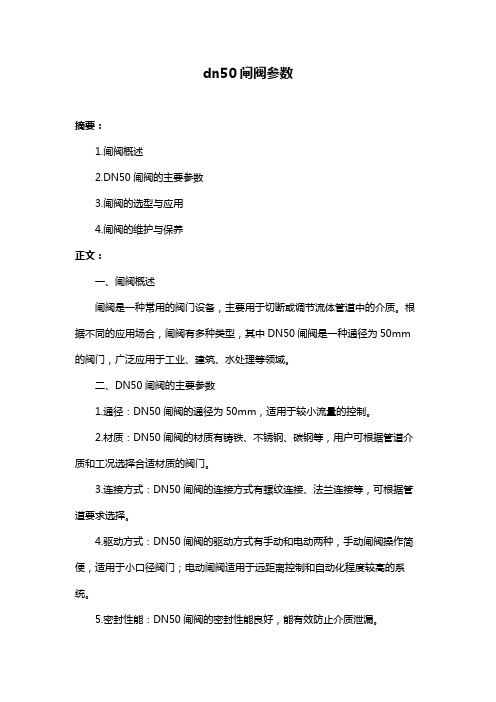 dn50 闸阀参数

摘要：

1.闸阀概述

2.DN50 闸阀的主要参数

3.闸阀的选型与应用

4.闸阀的维护与保养

正文：

一、闸阀概述

闸阀是一种常用的阀门设备，主要用于切断或调节流体管道中的介质。根据不同的应用场合，闸阀有多种类型，其中 DN50 闸阀是一种通径为 50mm 的阀门，广泛应用于工业、建筑、水处理等领域。

二、DN50 闸阀的主要参数

1.通径：DN50 闸阀的通径为 50mm，适用于较小流量的控制。

2.材质：DN50 闸阀的材质有铸铁、不锈钢、碳钢等，用户可根据管道介质和工况选择合适材质的阀门。

3.连接方式：DN50 闸阀的连接方式有螺纹连接、法兰连接等，可根据管道要求选择。

4.驱动方式：DN50 闸阀的驱动方式有手动和电动两种，手动闸阀操作简便，适用于小口径阀门；电动闸阀适用于远距离控制和自动化程度较高的系统。

5.密封性能：DN50 闸阀的密封性能良好，能有效防止介质泄漏。